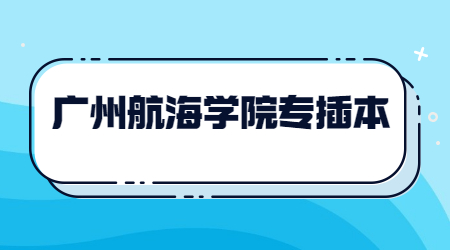 广州航海学院专插本